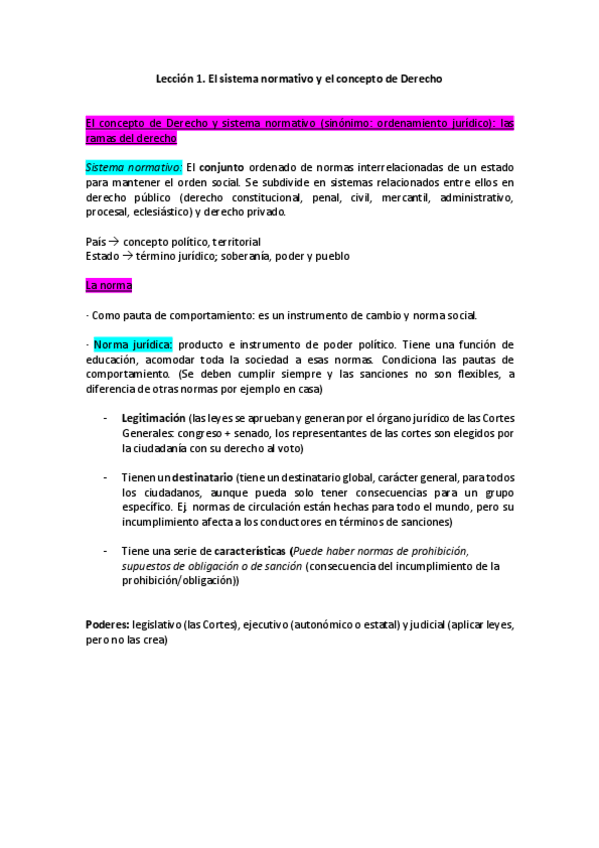 Lección 1. El sistema normativo y el concepto de Derecho

El concepto de Derecho y sistema normativo (sinónimo: ordenamiento jurídico): las ramas del derecho

Sistema normativo: El conjunto ordenado de normas interrelacionadas de un estado para mantener el orden social. Se subdivide en sistemas relacionados entre ellos en derecho público (derecho constitucional, penal, civil, mercantil, administrativo, procesal, eclesiástico) y derecho privado.

País → concepto político, territorial
Estado → término jurídico; soberanía, poder y pueblo

La norma

· Como pauta de comportamiento: es un instrumento de cambio y norma social.

· Norma jurídica: producto e instrumento de poder político. Tiene una función de educación, acomodar toda la sociedad a esas normas. Condiciona las pautas de comportamiento. (Se deben cumplir siempre y las sanciones no son flexibles, a diferencia de otras normas por ejemplo en casa)

- Legitimación (las leyes se aprueban y generan por el órgano jurídico de las Cortes Generales: congreso + senado, los representantes de las cortes son elegidos por la ciudadanía con su derecho al voto)

- Tienen un destinatario (tiene un destinatario global, carácter general, para todos los ciudadanos, aunque pueda solo tener consecuencias para un grupo específico. Ej. normas de circulación están hechas para todo el mundo, pero su incumplimiento afecta a los conductores en términos de sanciones)

- Tiene una serie de características (Puede haber normas de prohibición, supuestos de obligación o de sanción (consecuencia del incumplimiento de la prohibición/obligación))

Poderes: legislativo (las Cortes), ejecutivo (autonómico o estatal) y judicial (aplicar leyes, pero no las crea)